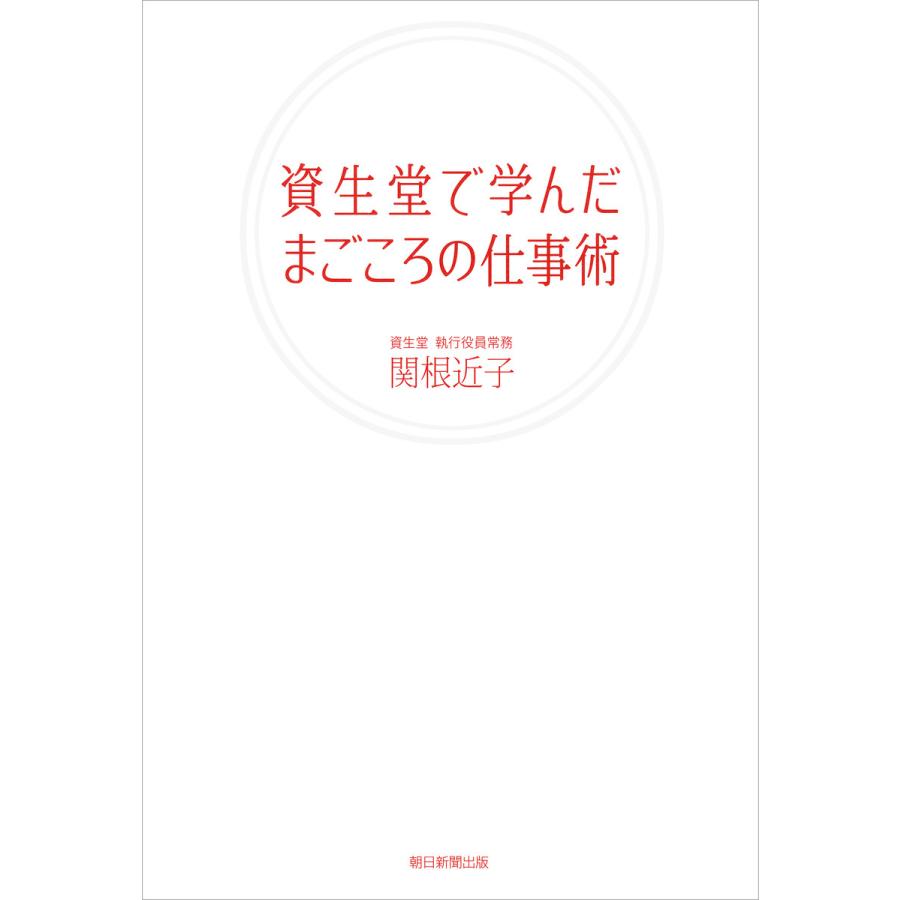 資生堂で学んだ
まごころの仕事術

資生堂 執行役員常務
関根近子

朝日新聞出版